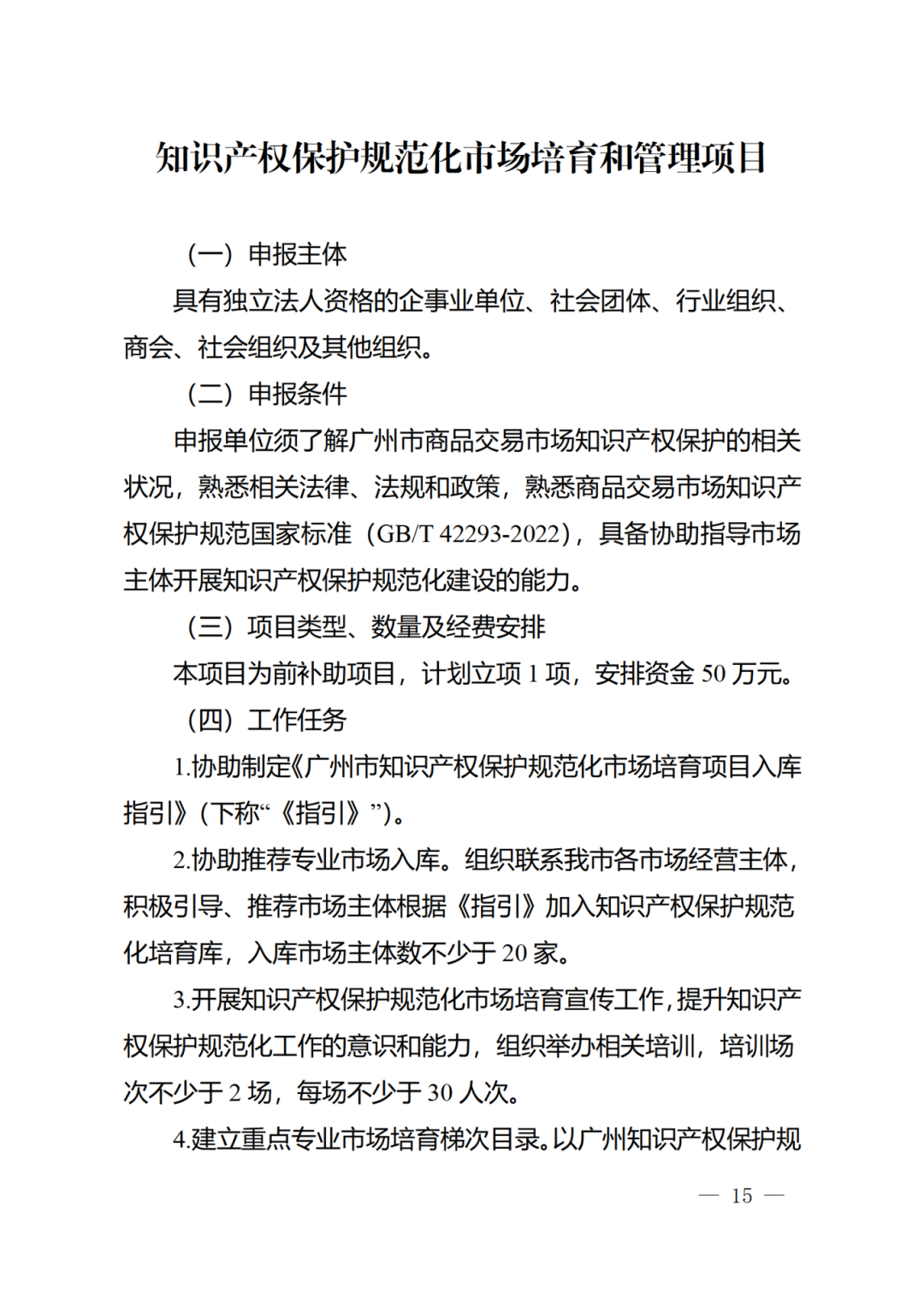 知识产权保护规范化市场培育和管理项目

（一）申报主体

具有独立法人资格的企事业单位、社会团体、行业组织、商会、社会组织及其他组织。

（二）申报条件

申报单位须了解广州市商品交易市场知识产权保护的相关状况，熟悉相关法律、法规和政策，熟悉商品交易市场知识产权保护规范国家标准（GB/T 42293-2022），具备协助指导市场主体开展知识产权保护规范化建设的能力。

（三）项目类型、数量及经费安排

本项目为前补助项目，计划立项 1 项，安排资金 50 万元。

（四）工作任务

1.协助制定《广州市知识产权保护规范化市场培育项目入库指引》（下称“《指引》”）。

2.协助推荐专业市场入库。组织联系我市各市场经营主体，积极引导、推荐市场主体根据《指引》加入知识产权保护规范化培育库，入库市场主体数不少于 20 家。

3.开展知识产权保护规范化市场培育宣传工作，提升知识产权保护规范化工作的意识和能力，组织举办相关培训，培训场次不少于 2 场，每场不少于 30 人次。

4.建立重点专业市场培育梯次目录。以广州知识产权保护规

— 15 —